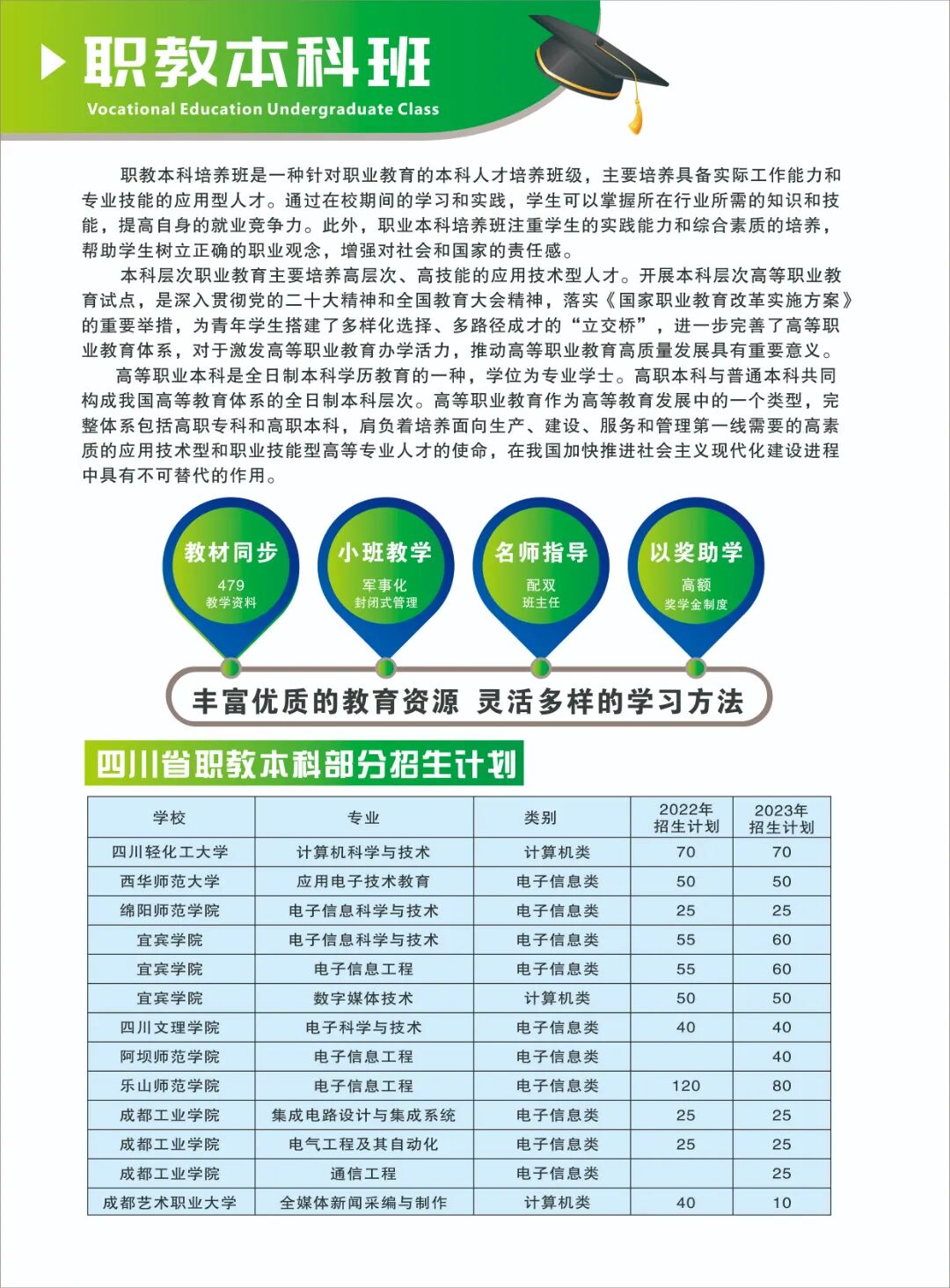 职教本科班
Vocational Education Undergraduate Class

职教本科培养班是一种针对职业教育的本科人才培养班级，主要培养具备实际工作能力和专业技能的应用型人才。通过在校期间的学习和实践，学生可以掌握所在行业所需的知识和技能，提高自身的就业竞争力。此外，职业本科培养班注重学生的实践能力和综合素质的培养，帮助学生树立正确的职业观念，增强对社会和国家的责任感。

本科层次职业教育主要培养高层次、高技能的应用技术型人才。开展本科层次高等职业教育试点，是深入贯彻党的二十大精神和全国教育大会精神，落实《国家职业教育改革实施方案》的重要举措，为青年学生搭建了多样化选择、多路径成才的“立交桥”，进一步完善了高等职业教育体系，对于激发高等职业教育办学活力，推动高等职业教育高质量发展具有重要意义。

高等职业本科是全日制本科学历教育的一种，学位为专业学士。高职本科与普通本科共同构成我国高等教育体系的全日制本科层次。高等职业教育作为高等教育发展中的一个类型，完整体系包括高职专科和高职本科，肩负着培养面向生产、建设、服务和管理第一线需要的高素质的应用技术型和职业技能型高等专业人才的使命，在我国加快推进社会主义现代化建设进程中具有不可替代的作用。

教材同步
479
教学资料

小班教学
军事化
封闭式管理

名师指导
配双
班主任

以奖助学
高额
奖学金制度

丰富优质的教育资源 灵活多样的学习方法

四川省职教本科部分招生计划

| 学校 | 专业 | 类别 | 2022年招生计划 | 2023年招生计划 |
|---|---|---|---|---|
| 四川轻化工大学 | 计算机科学与技术 | 计算机类 | 70 | 70 |
| 西华师范大学 | 应用电子技术教育 | 电子信息类 | 50 | 50 |
| 绵阳师范学院 | 电子信息科学与技术 | 电子信息类 | 25 | 25 |
| 宜宾学院 | 电子信息科学与技术 | 电子信息类 | 55 | 60 |
| 宜宾学院 | 电子信息工程 | 电子信息类 | 55 | 60 |
| 宜宾学院 | 数字媒体技术 | 计算机类 | 50 | 50 |
| 四川文理学院 | 电子科学与技术 | 电子信息类 | 40 | 40 |
| 阿坝师范学院 | 电子信息工程 | 电子信息类 |  | 40 |
| 乐山师范学院 | 电子信息工程 | 电子信息类 | 120 | 80 |
| 成都工业学院 | 集成电路设计与集成系统 | 电子信息类 | 25 | 25 |
| 成都工业学院 | 电气工程及其自动化 | 电子信息类 | 25 | 25 |
| 成都工业学院 | 通信工程 | 电子信息类 |  | 25 |
| 成都艺术职业大学 | 全媒体新闻采编与制作 | 计算机类 | 40 | 10 |